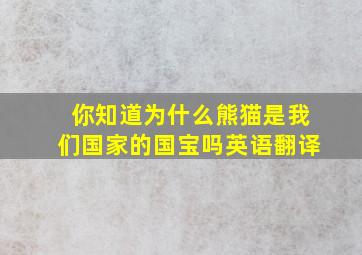 你知道为什么熊猫是我们国家的国宝吗英语翻译